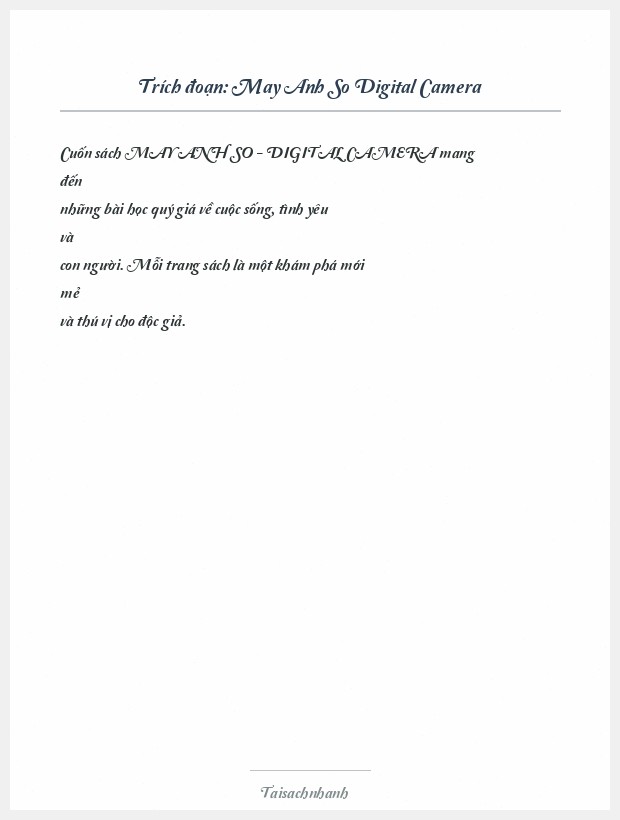 Trích đoạn: May Anh So Digital Camera

Cuốn sách MAY ANH SO - DIGITAL CAMERA mang đến những bài học quý giá về cuộc sống, tình yêu và con người. Mỗi trang sách là một khám phá mới mẻ và thú vị cho độc giả.

Taisachnhanh